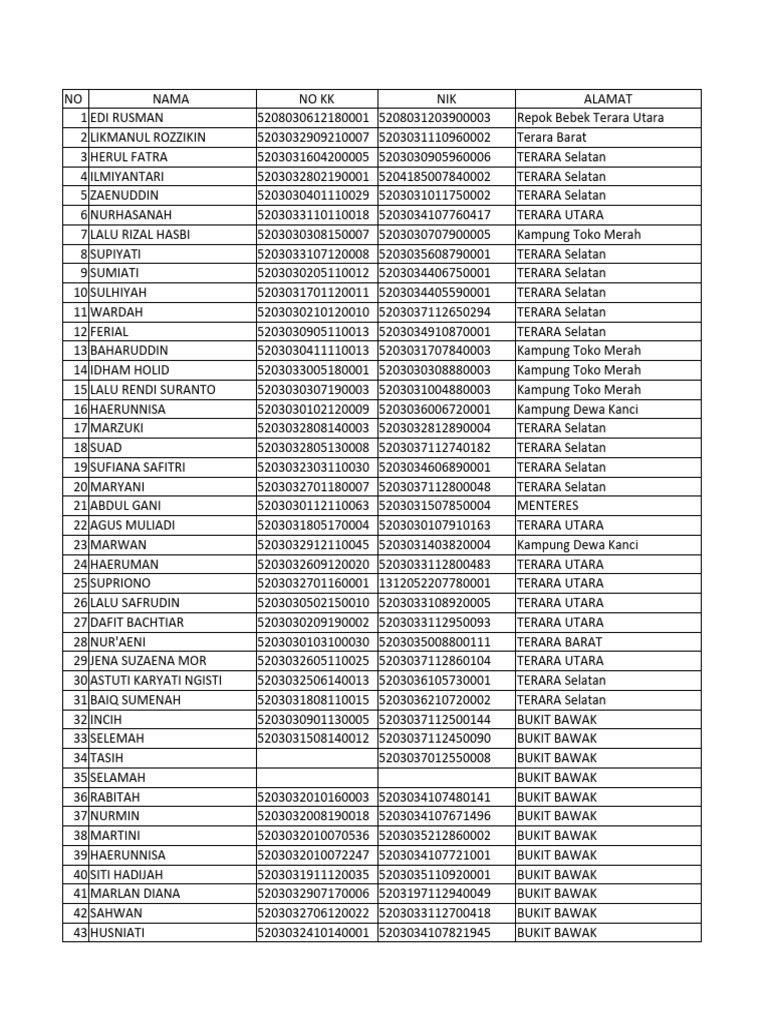 | NO | NAMA | NO KK | NIK | ALAMAT |
|---|---|---|---|---|
| 1 | EDI RUSMAN | 5208030612180001 | 5208031203900003 | Repok Bebek Terara Utara |
| 2 | LIKMANUL ROZZIKIN | 5203032909210007 | 5203031110960002 | Terara Barat |
| 3 | HERUL FATRA | 5203031604200005 | 5203030905960006 | TERARA Selatan |
| 4 | ILMIYANTARI | 5203032802190001 | 5204185007840002 | TERARA Selatan |
| 5 | ZAENUDDIN | 5203030401110029 | 5203031011750002 | TERARA Selatan |
| 6 | NURHASANAH | 5203033110110018 | 5203034107760417 | TERARA UTARA |
| 7 | LALU RIZAL HASBI | 5203030308150007 | 5203030707900005 | Kampung Toko Merah |
| 8 | SUPIYATI | 5203033107120008 | 5203035608790001 | TERARA Selatan |
| 9 | SUMIATI | 5203030205110012 | 5203034406750001 | TERARA Selatan |
| 10 | SULHIYAH | 5203031701120011 | 5203034405590001 | TERARA Selatan |
| 11 | WARDAH | 5203030210120010 | 5203037112650294 | TERARA Selatan |
| 12 | FERIAL | 5203030905110013 | 5203034910870001 | TERARA Selatan |
| 13 | BAHARUDDIN | 5203030411110013 | 5203031707840003 | Kampung Toko Merah |
| 14 | IDHAM HOLID | 5203033005180001 | 5203030308880003 | Kampung Toko Merah |
| 15 | LALU RENDI SURANTO | 5203030307190003 | 5203031004880003 | Kampung Toko Merah |
| 16 | HAERUNNISA | 5203030102120009 | 5203036006720001 | Kampung Dewa Kanci |
| 17 | MARZUKI | 5203032808140003 | 5203032812890004 | TERARA Selatan |
| 18 | SUAD | 5203032805130008 | 5203037112740182 | TERARA Selatan |
| 19 | SUFIANA SAFITRI | 5203032303110030 | 5203034606890001 | TERARA Selatan |
| 20 | MARYANI | 5203032701180007 | 5203037112800048 | TERARA Selatan |
| 21 | ABDUL GANI | 5203030112110063 | 5203031507850004 | MENTERES |
| 22 | AGUS MULIADI | 5203031805170004 | 5203030107910163 | TERARA UTARA |
| 23 | MARWAN | 5203032912110045 | 5203031403820004 | Kampung Dewa Kanci |
| 24 | HAERUMAN | 5203032609120020 | 5203033112800483 | TERARA UTARA |
| 25 | SUPRIONO | 5203032701160001 | 1312052207780001 | TERARA UTARA |
| 26 | LALU SAFRUDIN | 5203030502150010 | 5203033108920005 | TERARA UTARA |
| 27 | DAFIT BACHTIAR | 5203030209190002 | 5203033112950093 | TERARA UTARA |
| 28 | NUR'AENI | 5203030103100030 | 5203035008800111 | TERARA BARAT |
| 29 | JENA SUZAENA MOR | 5203032605110025 | 5203037112860104 | TERARA UTARA |
| 30 | ASTUTI KARYATI NGISTI | 5203032506140013 | 5203036105730001 | TERARA Selatan |
| 31 | BAIQ SUMENAH | 5203031808110015 | 5203036210720002 | TERARA Selatan |
| 32 | INCIH | 5203030901130005 | 5203037112500144 | BUKIT BAWAK |
| 33 | SELEMAH | 5203031508140012 | 5203037112450090 | BUKIT BAWAK |
| 34 | TASIH | | 5203037012550008 | BUKIT BAWAK |
| 35 | SELAMAH | | | BUKIT BAWAK |
| 36 | RABITAH | 5203032010160003 | 5203034107480141 | BUKIT BAWAK |
| 37 | NURMIN | 5203032008190018 | 5203034107671496 | BUKIT BAWAK |
| 38 | MARTINI | 5203032010070536 | 5203035212860002 | BUKIT BAWAK |
| 39 | HAERUNNISA | 5203032010072247 | 5203034107721001 | BUKIT BAWAK |
| 40 | SITI HADIJAH | 5203031911120035 | 5203035110920001 | BUKIT BAWAK |
| 41 | MARLAN DIANA | 5203032907170006 | 5203197112940049 | BUKIT BAWAK |
| 42 | SAHWAN | 5203032706120022 | 5203033112700418 | BUKIT BAWAK |
| 43 | HUSNIATI | 5203032410140001 | 5203034107821945 | BUKIT BAWAK |